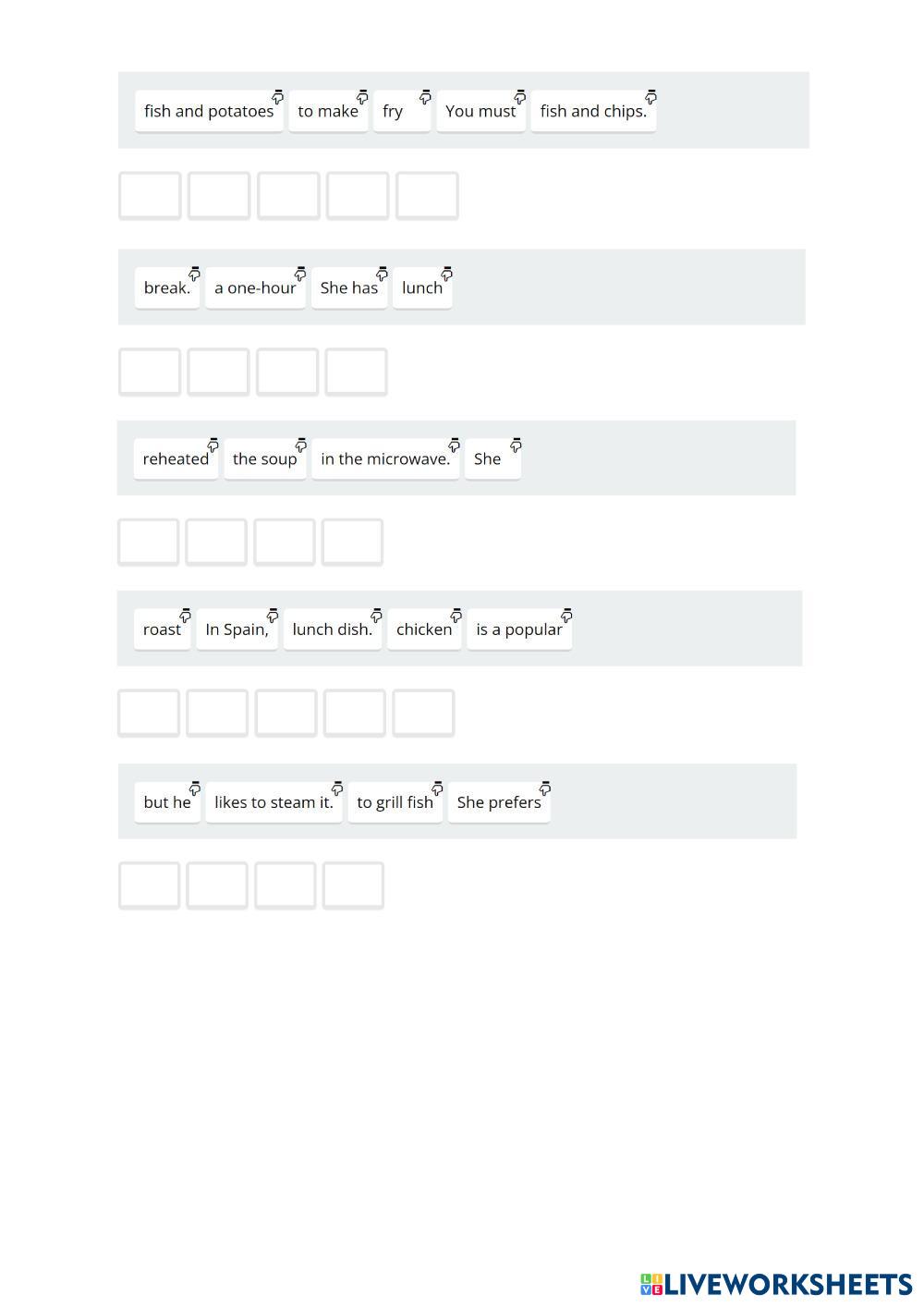 fish and potatoes to make fry You must fish and chips.

break. a one-hour She has lunch

reheated the soup in the microwave. She

roast In Spain, lunch dish. chicken is a popular

but he likes to steam it. to grill fish She prefers

LIVEWORKSHEETS